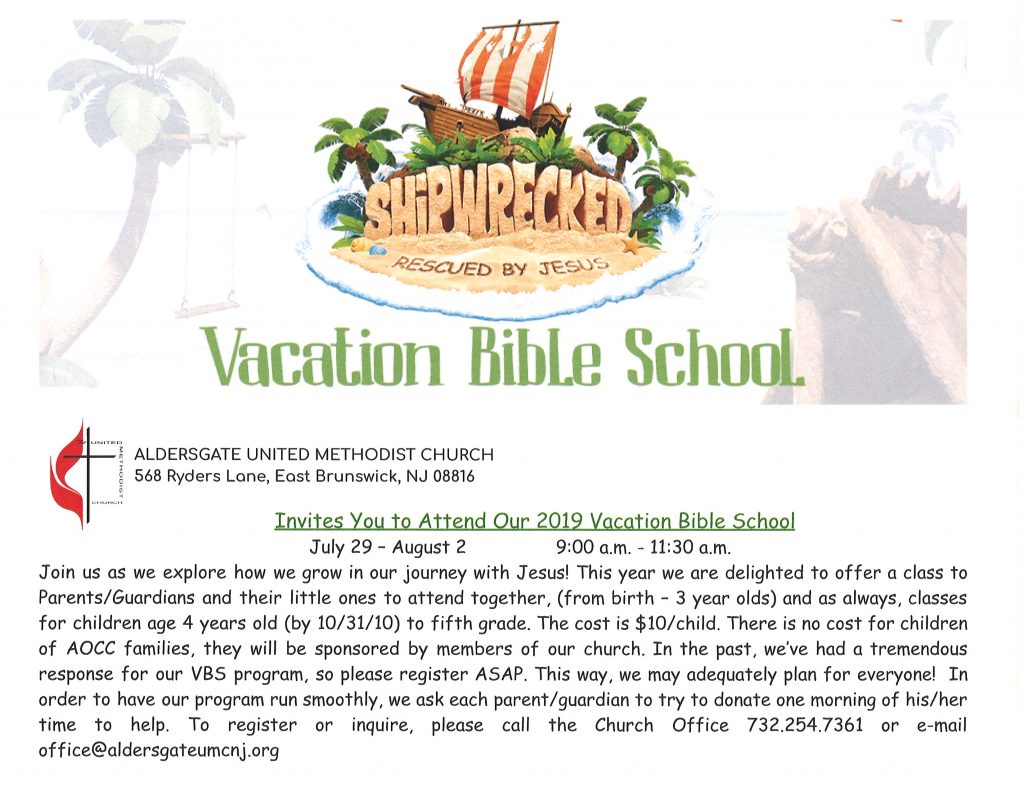 SHIPWRECKED
RESCUED BY JESUS

Vacation Bible School

UNITED METHODIST CHURCH

ALDERSGATE UNITED METHODIST CHURCH
568 Ryders Lane, East Brunswick, NJ 08816

Invites You to Attend Our 2019 Vacation Bible School
July 29 – August 2 9:00 a.m. - 11:30 a.m.

Join us as we explore how we grow in our journey with Jesus! This year we are delighted to offer a class to Parents/Guardians and their little ones to attend together, (from birth – 3 year olds) and as always, classes for children age 4 years old (by 10/31/10) to fifth grade. The cost is $10/child. There is no cost for children of AOCC families, they will be sponsored by members of our church. In the past, we've had a tremendous response for our VBS program, so please register ASAP. This way, we may adequately plan for everyone! In order to have our program run smoothly, we ask each parent/guardian to try to donate one morning of his/her time to help. To register or inquire, please call the Church Office 732.254.7361 or e-mail office@aldersgateumcnj.org